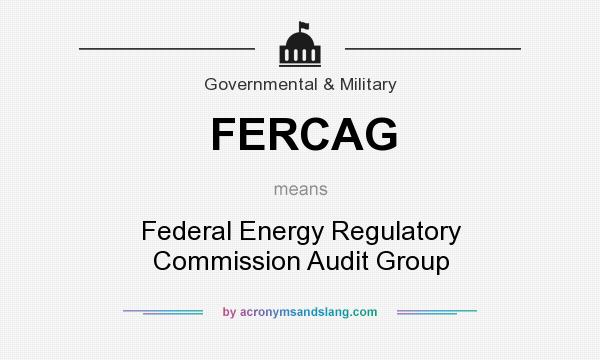 Governmental & Military

FERCAG

means

Federal Energy Regulatory Commission Audit Group

by acronymsandslang.com